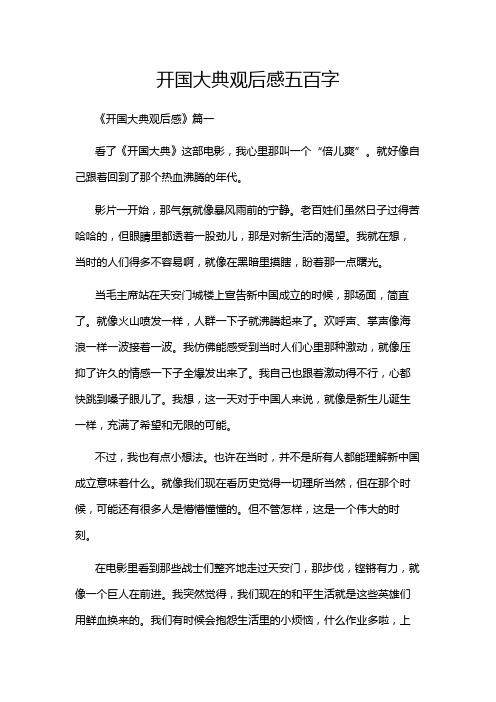 开国大典观后感五百字

《开国大典观后感》篇一

看了《开国大典》这部电影，我心里那叫一个“倍儿爽”。就好像自己跟着回到了那个热血沸腾的年代。

影片一开始，那气氛就像暴风雨前的宁静。老百姓们虽然日子过得苦哈哈的，但眼睛里都透着一股劲儿，那是对新生活的渴望。我就在想，当时的人们得多不容易啊，就像在黑暗里摸瞎，盼着那一点曙光。

当毛主席站在天安门城楼上宣告新中国成立的时候，那场面，简直了。就像火山喷发一样，人群一下子就沸腾起来了。欢呼声、掌声像海浪一样一波接着一波。我仿佛能感受到当时人们心里那种激动，就像压抑了许久的情感一下子全爆发出来了。我自己也跟着激动得不行，心都快跳到嗓子眼儿了。我想，这一天对于中国人来说，就像是新生儿诞生一样，充满了希望和无限的可能。

不过，我也有点小想法。也许在当时，并不是所有人都能理解新中国成立意味着什么。就像我们现在看历史觉得一切理所当然，但在那个时候，可能还有很多人是懵懵懂懂的。但不管怎样，这是一个伟大的时刻。

在电影里看到那些战士们整齐地走过天安门，那步伐，铿锵有力，就像一个巨人在前进。我突然觉得，我们现在的和平生活就是这些英雄们用鲜血换来的。我们有时候会抱怨生活里的小烦恼，什么作业多啦，上